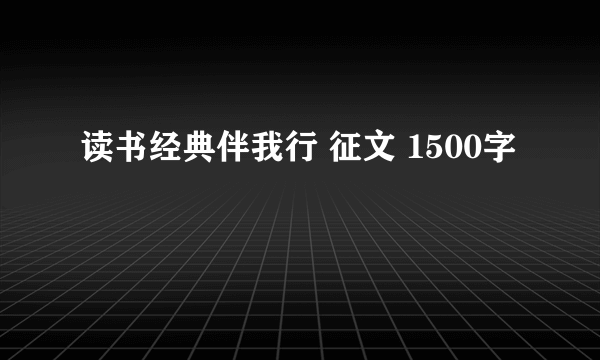 读书经典伴我行 征文 1500字